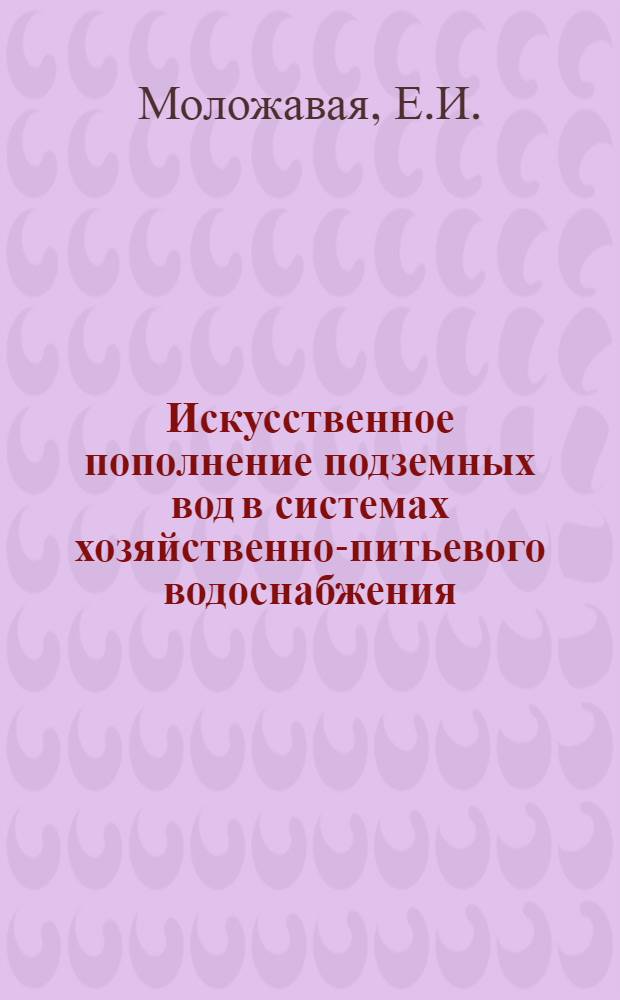 Моложавая, Е.И.

Искусственное пополнение подземных вод в системах хозяйственно-питьевого водоснабжения